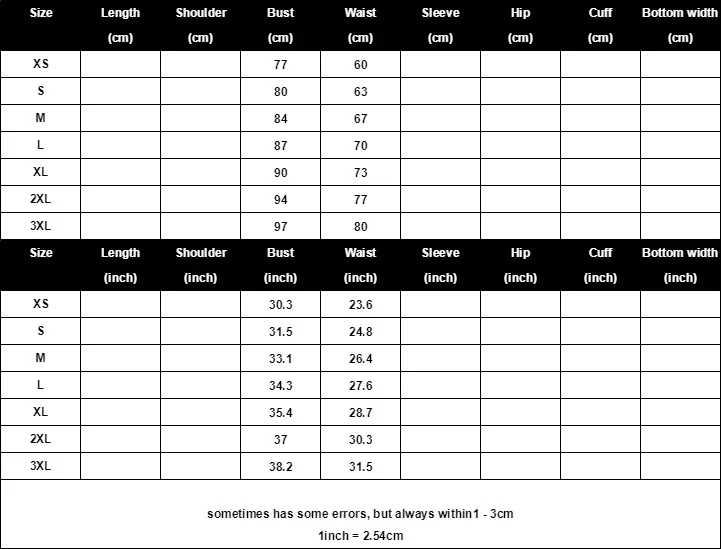 | Size | Length (cm) | Shoulder (cm) | Bust (cm) | Waist (cm) | Sleeve (cm) | Hip (cm) | Cuff (cm) | Bottom width (cm) |
|---|---|---|---|---|---|---|---|---|
| XS | | | 77 | 60 | | | | |
| S | | | 80 | 63 | | | | |
| M | | | 84 | 67 | | | | |
| L | | | 87 | 70 | | | | |
| XL | | | 90 | 73 | | | | |
| 2XL | | | 94 | 77 | | | | |
| 3XL | | | 97 | 80 | | | | |

| Size | Length (inch) | Shoulder (inch) | Bust (inch) | Waist (inch) | Sleeve (inch) | Hip (inch) | Cuff (inch) | Bottom width (inch) |
|---|---|---|---|---|---|---|---|---|
| XS | | | 30.3 | 23.6 | | | | |
| S | | | 31.5 | 24.8 | | | | |
| M | | | 33.1 | 26.4 | | | | |
| L | | | 34.3 | 27.6 | | | | |
| XL | | | 35.4 | 28.7 | | | | |
| 2XL | | | 37 | 30.3 | | | | |
| 3XL | | | 38.2 | 31.5 | | | | |

sometimes has some errors, but always within1 - 3cm

1inch = 2.54cm